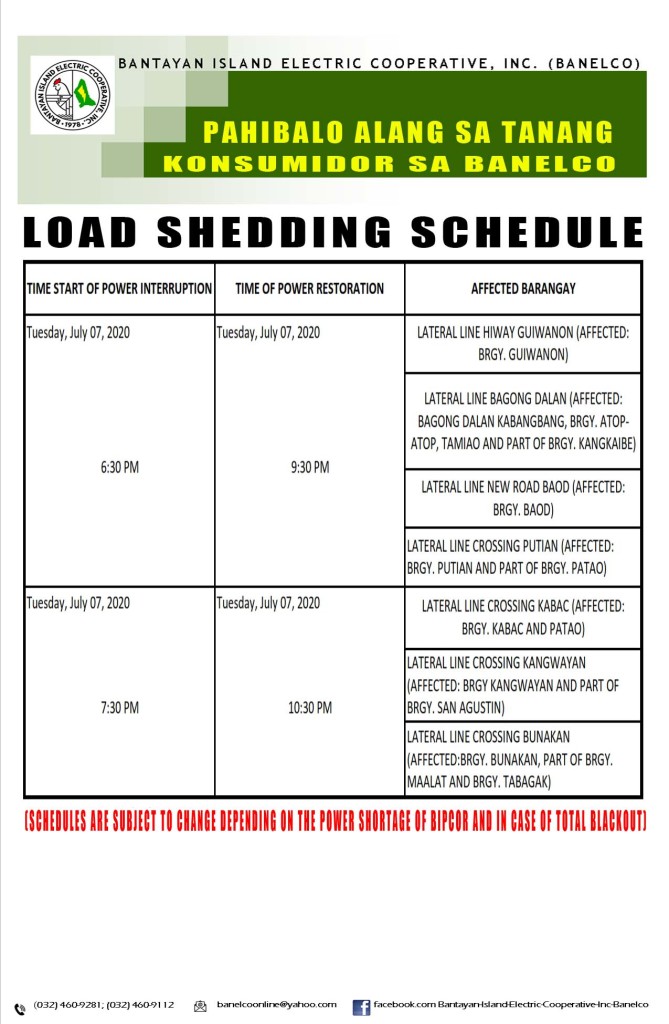 BANTAYAN ISLAND ELECTRIC COOPERATIVE, INC. (BANELCO)

PAHIBALO ALANG SA TANANG
KONSUMIDOR SA BANELCO

LOAD SHEDDING SCHEDULE

| TIME START OF POWER INTERRUPTION | TIME OF POWER RESTORATION | AFFECTED BARANGAY |
|---|---|---|
| Tuesday, July 07, 2020 6:30 PM | Tuesday, July 07, 2020 9:30 PM | LATERAL LINE HIWAY GUIWANON (AFFECTED: BRGY. GUIWANON) |
| | | LATERAL LINE BAGONG DALAN (AFFECTED: BAGONG DALAN KABANGBANG, BRGY. ATOP-ATOP, TAMIAO AND PART OF BRGY. KANGKAIBE) |
| | | LATERAL LINE NEW ROAD BAOD (AFFECTED: BRGY. BAOD) |
| | | LATERAL LINE CROSSING PUTIAN (AFFECTED: BRGY. PUTIAN AND PART OF BRGY. PATAO) |
| Tuesday, July 07, 2020 7:30 PM | Tuesday, July 07, 2020 10:30 PM | LATERAL LINE CROSSING KABAC (AFFECTED: BRGY. KABAC AND PATAO) |
| | | LATERAL LINE CROSSING KANGWAYAN (AFFECTED: BRGY KANGWAYAN AND PART OF BRGY. SAN AGUSTIN) |
| | | LATERAL LINE CROSSING BUNAKAN (AFFECTED:BRGY. BUNAKAN, PART OF BRGY. MAALAT AND BRGY. TABAGAK) |

(SCHEDULES ARE SUBJECT TO CHANGE DEPENDING ON THE POWER SHORTAGE OF BIPCOR AND IN CASE OF TOTAL BLACKOUT)

(032) 460-9281; (032) 460-9112 banelcoonline@yahoo.com facebook.com Bantayan-Island-Electric-Cooperative-Inc-Banelco